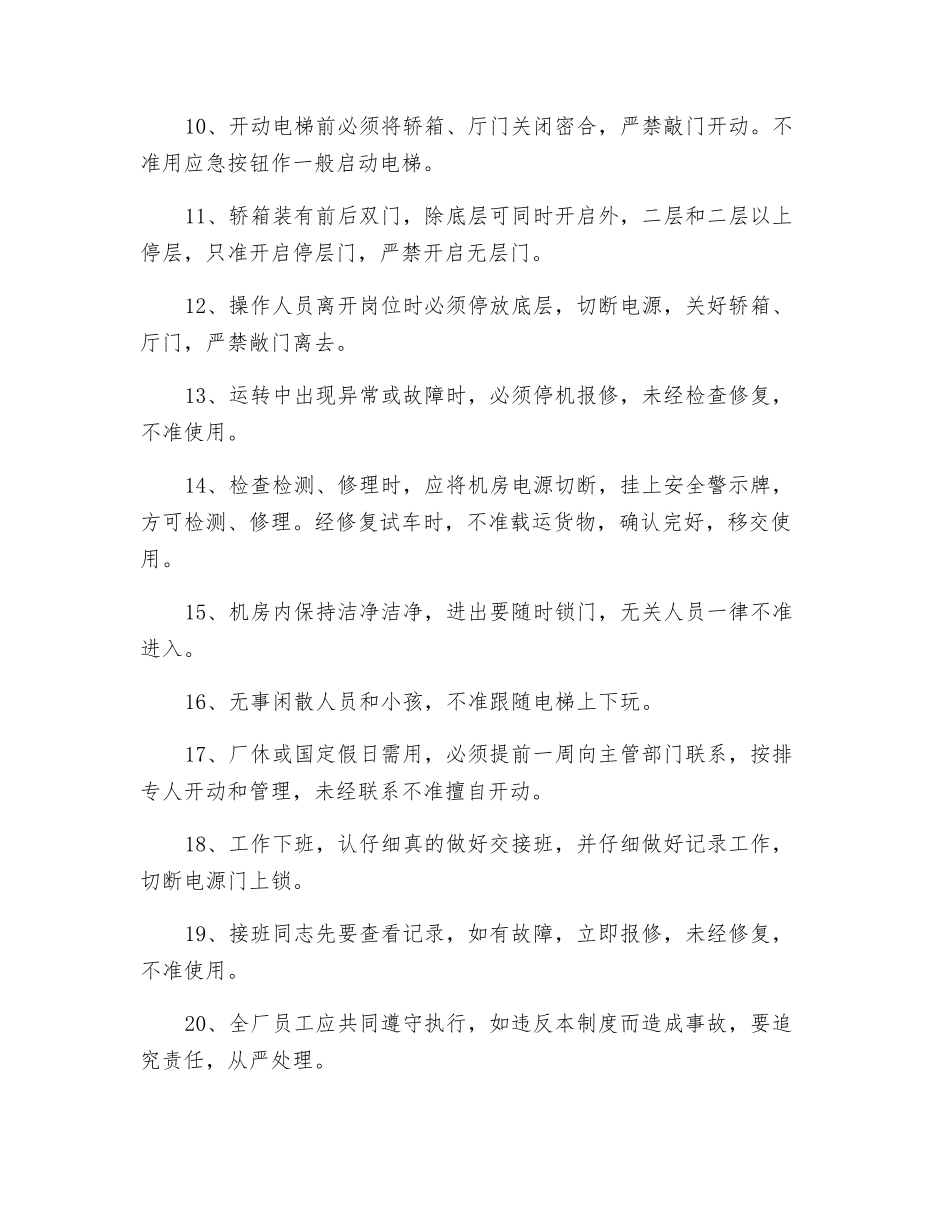 10、开动电梯前必须将轿箱、厅门关闭密合，严禁敞门开动。不准用应急按钮作一般启动电梯。

11、轿箱装有前后双门，除底层可同时开启外，二层和二层以上停层，只准开启停层门，严禁开启无层门。

12、操作人员离开岗位时必须停放底层，切断电源，关好轿箱、厅门，严禁敞门离去。

13、运转中出现异常或故障时，必须停机报修，未经检查修复，不准使用。

14、检查检测、修理时，应将机房电源切断，挂上安全警示牌，方可检测、修理。经修复试车时，不准载运货物，确认完好，移交使用。

15、机房内保持洁净洁净，进出要随时锁门，无关人员一律不准进入。

16、无事闲散人员和小孩，不准跟随电梯上下玩。

17、厂休或国定假日需用，必须提前一周向主管部门联系，按排专人开动和管理，未经联系不准擅自开动。

18、工作下班，认仔细真的做好交接班，并仔细做好记录工作，切断电源门上锁。

19、接班同志先要查看记录，如有故障，立即报修，未经修复，不准使用。

20、全厂员工应共同遵守执行，如违反本制度而造成事故，要追究责任，从严处理。